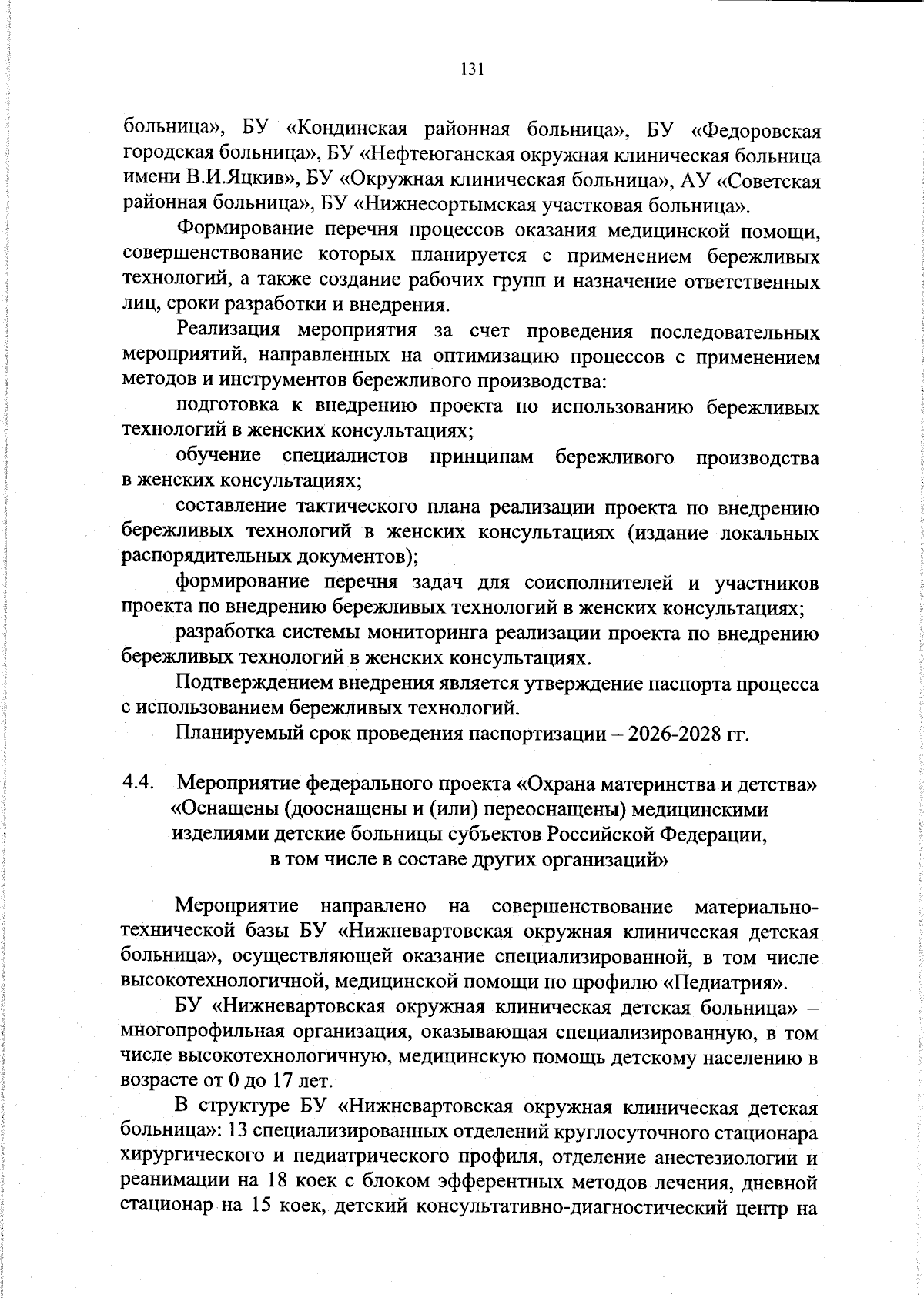 131

больница», БУ «Кондинская районная больница», БУ «Федоровская городская больница», БУ «Нефтеюганская окружная клиническая больница имени В.И.Яцкив», БУ «Окружная клиническая больница», АУ «Советская районная больница», БУ «Нижнесортымская участковая больница».

Формирование перечня процессов оказания медицинской помощи, совершенствование которых планируется с применением бережливых технологий, а также создание рабочих групп и назначение ответственных лиц, сроки разработки и внедрения.

Реализация мероприятия за счет проведения последовательных мероприятий, направленных на оптимизацию процессов с применением методов и инструментов бережливого производства:

подготовка к внедрению проекта по использованию бережливых технологий в женских консультациях;

обучение специалистов принципам бережливого производства в женских консультациях;

составление тактического плана реализации проекта по внедрению бережливых технологий в женских консультациях (издание локальных распорядительных документов);

формирование перечня задач для соисполнителей и участников проекта по внедрению бережливых технологий в женских консультациях;

разработка системы мониторинга реализации проекта по внедрению бережливых технологий в женских консультациях.

Подтверждением внедрения является утверждение паспорта процесса с использованием бережливых технологий.

Планируемый срок проведения паспортизации – 2026-2028 гг.

4.4. Мероприятие федерального проекта «Охрана материнства и детства» «Оснащены (дооснащены и (или) переоснащены) медицинскими изделиями детские больницы субъектов Российской Федерации, в том числе в составе других организаций»

Мероприятие направлено на совершенствование материально-технической базы БУ «Нижневартовская окружная клиническая детская больница», осуществляющей оказание специализированной, в том числе высокотехнологичной, медицинской помощи по профилю «Педиатрия».

БУ «Нижневартовская окружная клиническая детская больница» – многопрофильная организация, оказывающая специализированную, в том числе высокотехнологичную, медицинскую помощь детскому населению в возрасте от 0 до 17 лет.

В структуре БУ «Нижневартовская окружная клиническая детская больница»: 13 специализированных отделений круглосуточного стационара хирургического и педиатрического профиля, отделение анестезиологии и реанимации на 18 коек с блоком эфферентных методов лечения, дневной стационар на 15 коек, детский консультативно-диагностический центр на